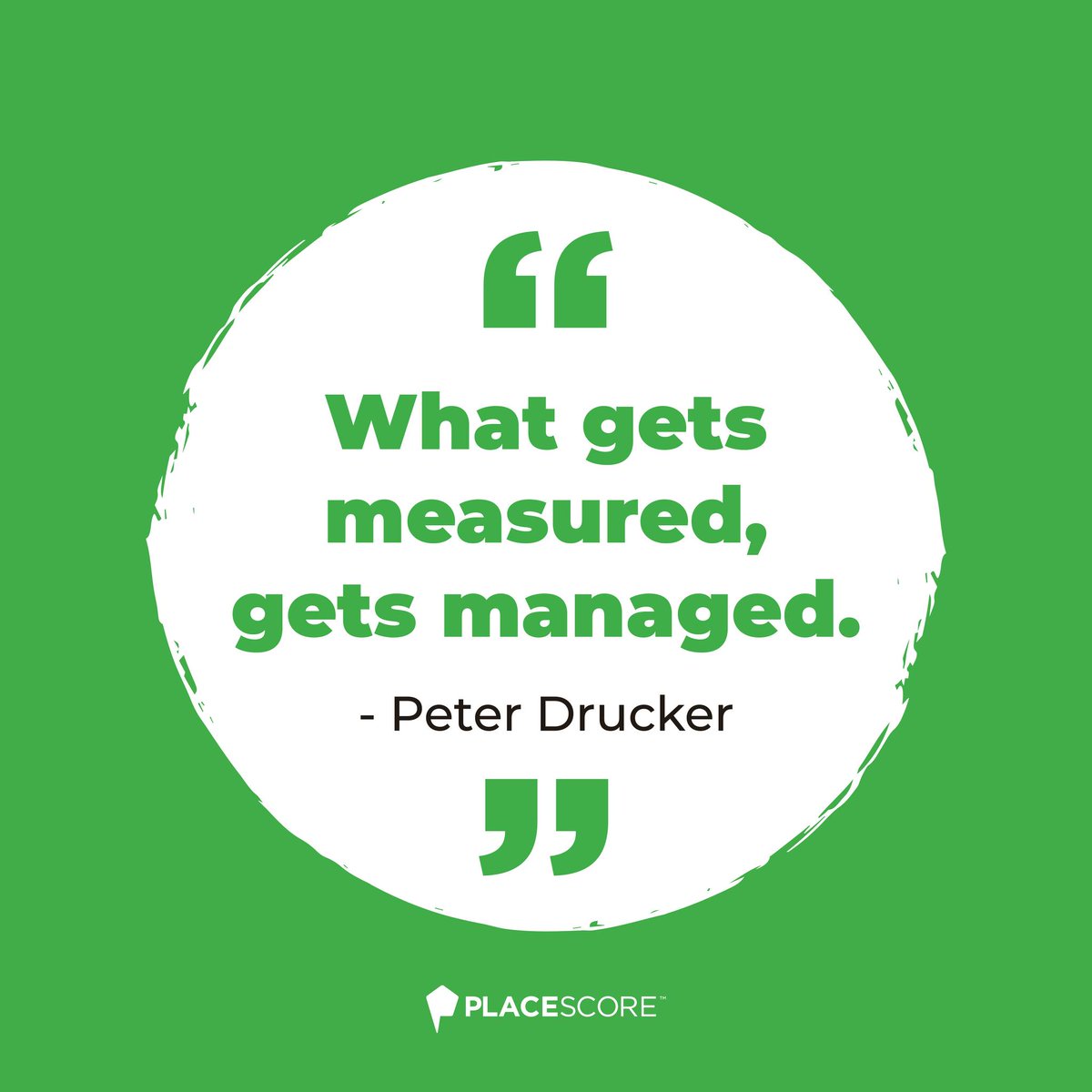 “

What gets measured, gets managed.

- Peter Drucker

”

PLACESCORE™